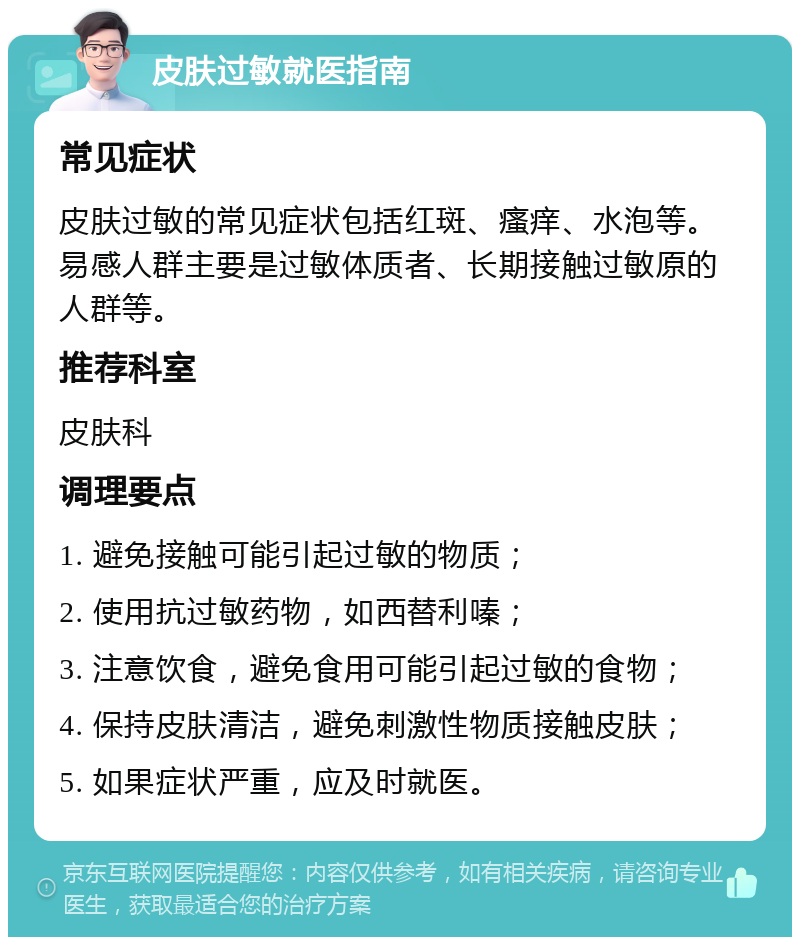 皮肤过敏就医指南

常见症状

皮肤过敏的常见症状包括红斑、瘙痒、水泡等。易感人群主要是过敏体质者、长期接触过敏原的人群等。

推荐科室

皮肤科

调理要点

1. 避免接触可能引起过敏的物质；

2. 使用抗过敏药物，如西替利嗪；

3. 注意饮食，避免食用可能引起过敏的食物；

4. 保持皮肤清洁，避免刺激性物质接触皮肤；

5. 如果症状严重，应及时就医。

京东互联网医院提醒您：内容仅供参考，如有相关疾病，请咨询专业医生，获取最适合您的治疗方案